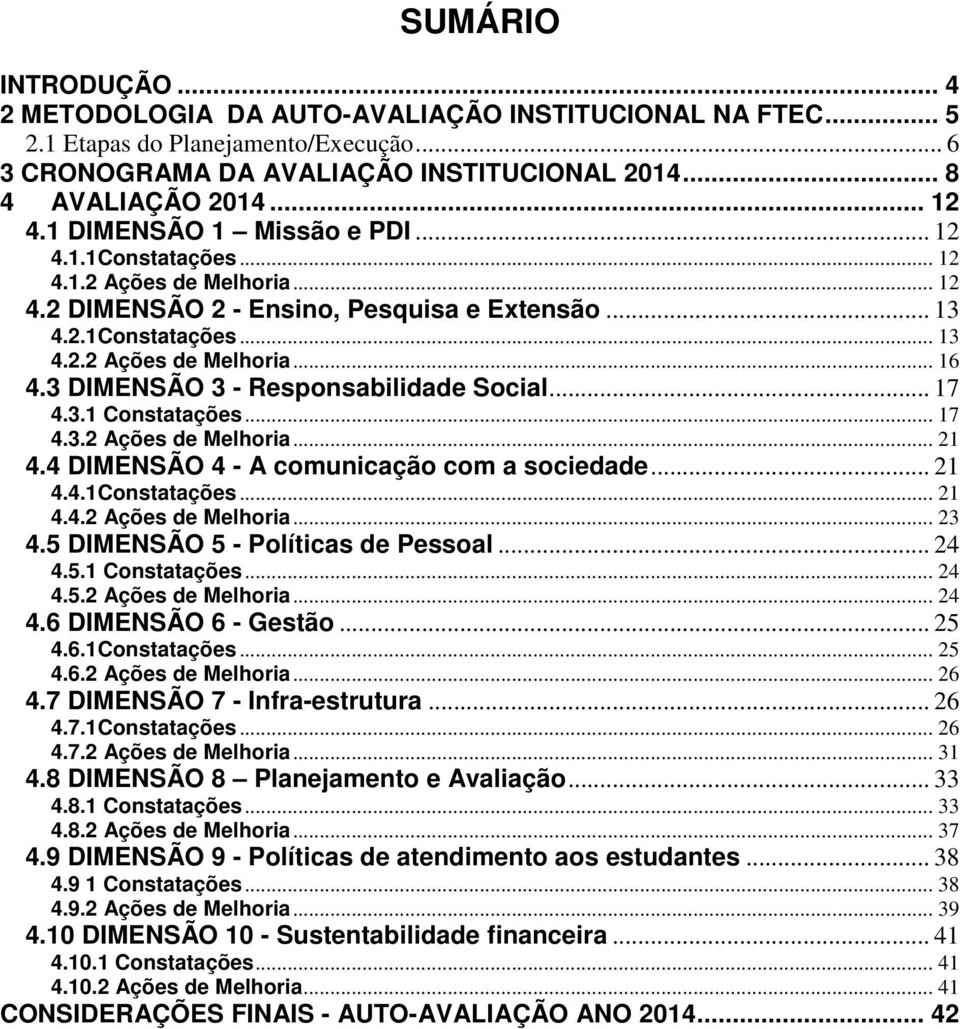 SUMÁRIO

INTRODUÇÃO ... 4
2 METODOLOGIA DA AUTO-AVALIAÇÃO INSTITUCIONAL NA FTEC ... 5
2.1 Etapas do Planejamento/Execução ... 6
3 CRONOGRAMA DA AVALIAÇÃO INSTITUCIONAL 2014 ... 8
4 AVALIAÇÃO 2014 ... 12
4.1 DIMENSÃO 1 – Missão e PDI ... 12
4.1.1Constatações ... 12
4.1.2 Ações de Melhoria ... 12
4.2 DIMENSÃO 2 - Ensino, Pesquisa e Extensão ... 13
4.2.1Constatações ... 13
4.2.2 Ações de Melhoria ... 16
4.3 DIMENSÃO 3 - Responsabilidade Social ... 17
4.3.1 Constatações ... 17
4.3.2 Ações de Melhoria ... 21
4.4 DIMENSÃO 4 - A comunicação com a sociedade ... 21
4.4.1Constatações ... 21
4.4.2 Ações de Melhoria ... 23
4.5 DIMENSÃO 5 - Políticas de Pessoal ... 24
4.5.1 Constatações ... 24
4.5.2 Ações de Melhoria ... 24
4.6 DIMENSÃO 6 - Gestão ... 25
4.6.1Constatações ... 25
4.6.2 Ações de Melhoria ... 26
4.7 DIMENSÃO 7 - Infra-estrutura ... 26
4.7.1Constatações ... 26
4.7.2 Ações de Melhoria ... 31
4.8 DIMENSÃO 8 – Planejamento e Avaliação ... 33
4.8.1 Constatações ... 33
4.8.2 Ações de Melhoria ... 37
4.9 DIMENSÃO 9 - Políticas de atendimento aos estudantes ... 38
4.9 1 Constatações ... 38
4.9.2 Ações de Melhoria ... 39
4.10 DIMENSÃO 10 - Sustentabilidade financeira ... 41
4.10.1 Constatações ... 41
4.10.2 Ações de Melhoria ... 41
CONSIDERAÇÕES FINAIS - AUTO-AVALIAÇÃO ANO 2014 ... 42